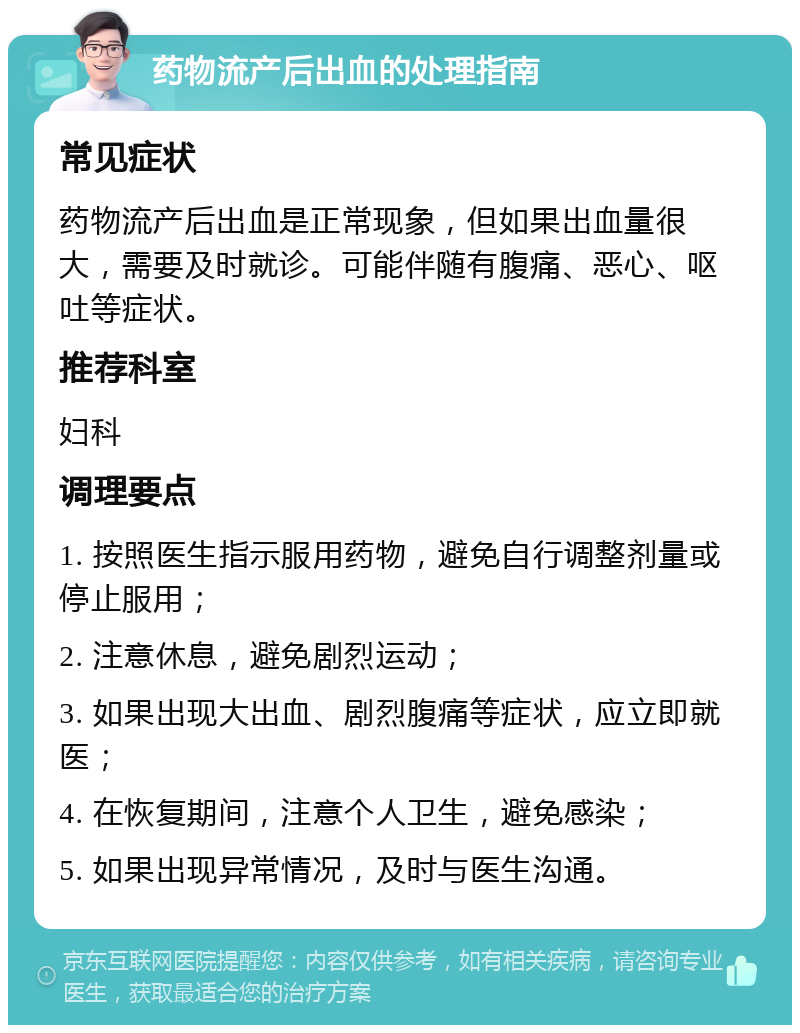 药物流产后出血的处理指南

常见症状

药物流产后出血是正常现象，但如果出血量很大，需要及时就诊。可能伴随有腹痛、恶心、呕吐等症状。

推荐科室

妇科

调理要点

1. 按照医生指示服用药物，避免自行调整剂量或停止服用；

2. 注意休息，避免剧烈运动；

3. 如果出现大出血、剧烈腹痛等症状，应立即就医；

4. 在恢复期间，注意个人卫生，避免感染；

5. 如果出现异常情况，及时与医生沟通。

京东互联网医院提醒您：内容仅供参考，如有相关疾病，请咨询专业医生，获取最适合您的治疗方案